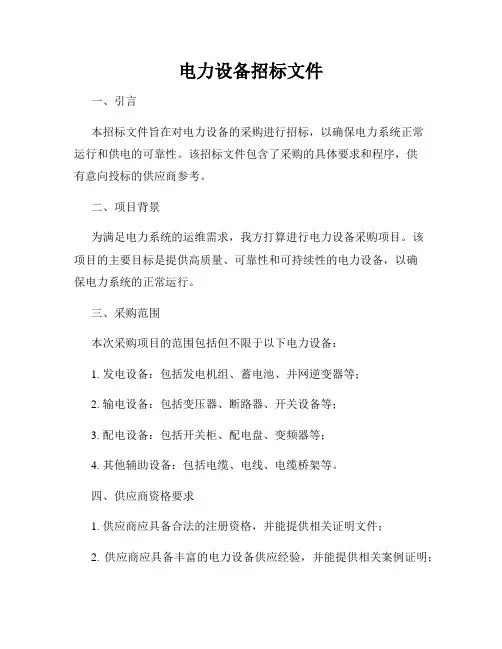 电力设备招标文件

一、引言

本招标文件旨在对电力设备的采购进行招标，以确保电力系统正常运行和供电的可靠性。该招标文件包含了采购的具体要求和程序，供有意向投标的供应商参考。

二、项目背景

为满足电力系统的运维需求，我方打算进行电力设备采购项目。该项目的主要目标是提供高质量、可靠性和可持续性的电力设备，以确保电力系统的正常运行。

三、采购范围

本次采购项目的范围包括但不限于以下电力设备：

1. 发电设备：包括发电机组、蓄电池、并网逆变器等；

2. 输电设备：包括变压器、断路器、开关设备等；

3. 配电设备：包括开关柜、配电盘、变频器等；

4. 其他辅助设备：包括电缆、电线、电缆桥架等。

四、供应商资格要求

1. 供应商应具备合法的注册资格，并能提供相关证明文件；

2. 供应商应具备丰富的电力设备供应经验，并能提供相关案例证明；